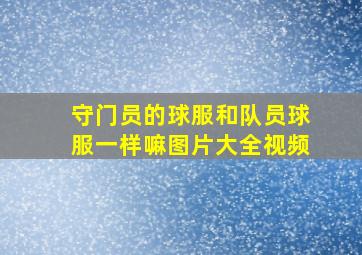 守门员的球服和队员球服一样嘛图片大全视频